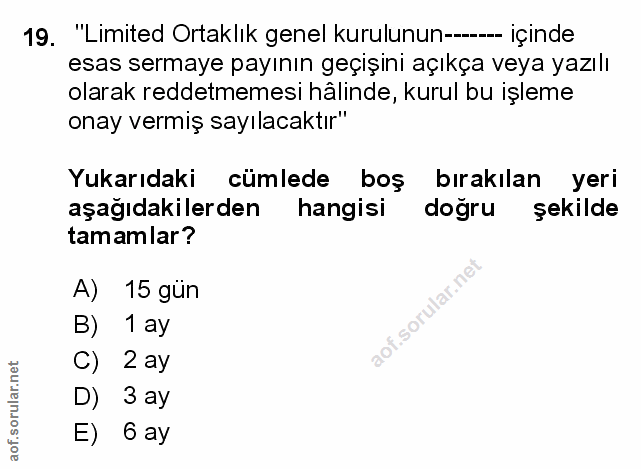 19. "Limited Ortaklık genel kurulunun------- içinde esas sermaye payının geçişini açıkça veya yazılı olarak reddetmemesi hâlinde, kurul bu işleme onay vermiş sayılacaktır"

Yukarıdaki cümlede boş bırakılan yeri aşağıdakilerden hangisi doğru şekilde tamamlar?

A) 15 gün
B) 1 ay
C) 2 ay
D) 3 ay
E) 6 ay

aof.sorular.net

aof.sorular.net